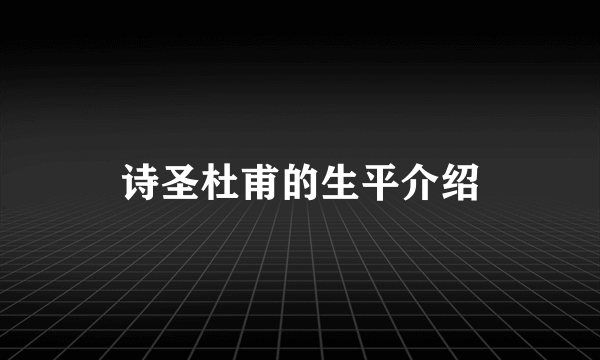 诗圣杜甫的生平介绍